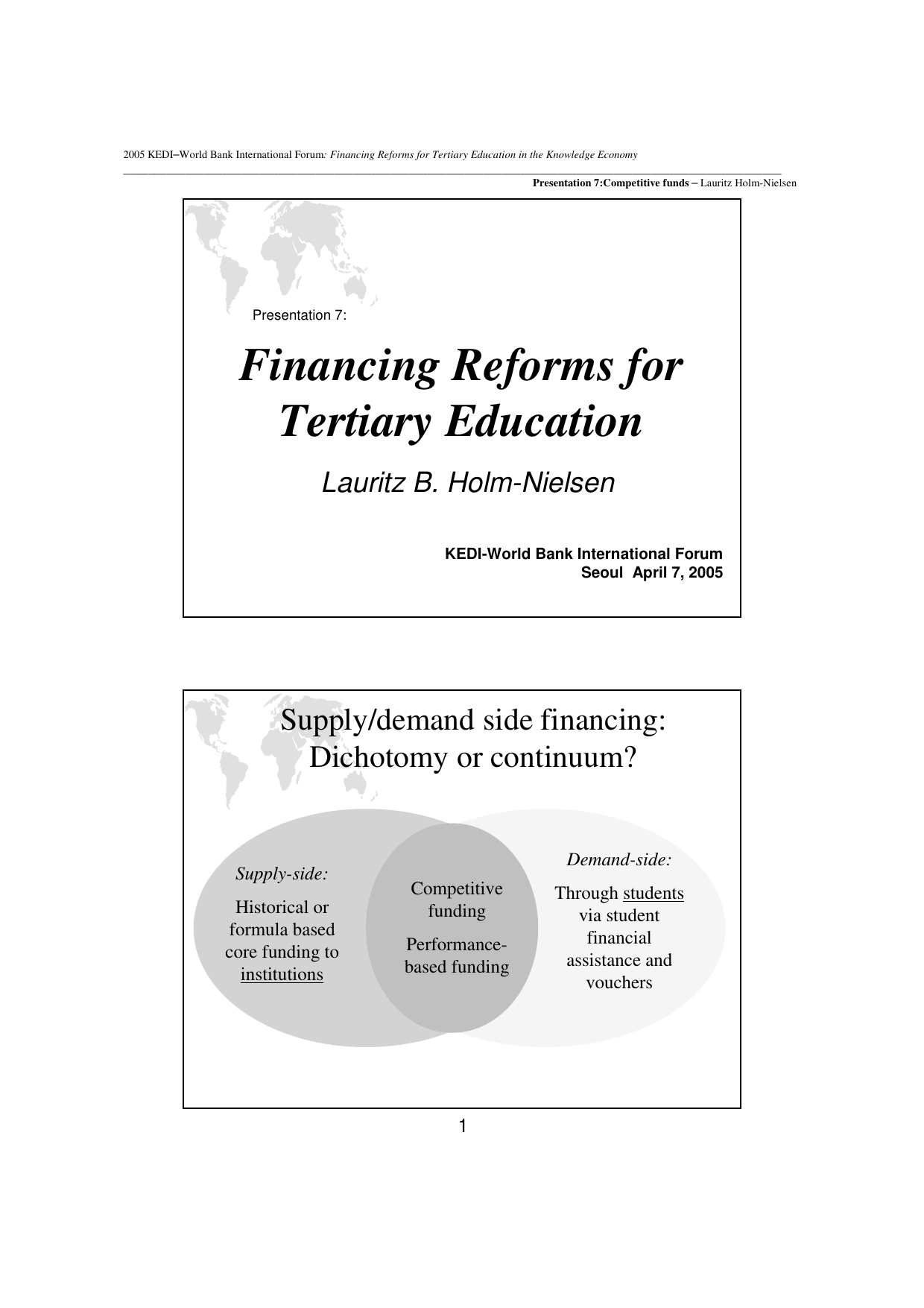 2005 KEDI–World Bank International Forum: Financing Reforms for Tertiary Education in the Knowledge Economy

Presentation 7:Competitive funds – Lauritz Holm-Nielsen

Presentation 7:

Financing Reforms for Tertiary Education

Lauritz B. Holm-Nielsen

KEDI-World Bank International Forum
Seoul April 7, 2005

Supply/demand side financing: Dichotomy or continuum?

Supply-side:

Historical or formula based core funding to institutions

Competitive funding

Performance-based funding

Demand-side:

Through students via student financial assistance and vouchers

1